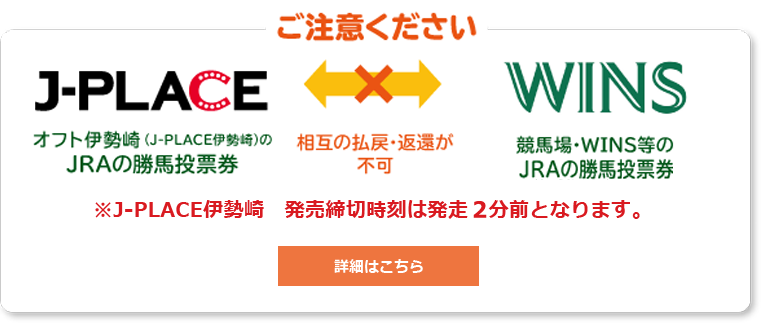 ご注意ください

J-PLACE

オフト伊勢崎（J-PLACE伊勢崎）の
JRAの勝馬投票券

相互の払戻・返還が
不可

WINS

競馬場・WINS等の
JRAの勝馬投票券

※J-PLACE伊勢崎　発売締切時刻は発走 2分前となります。

詳細はこちら